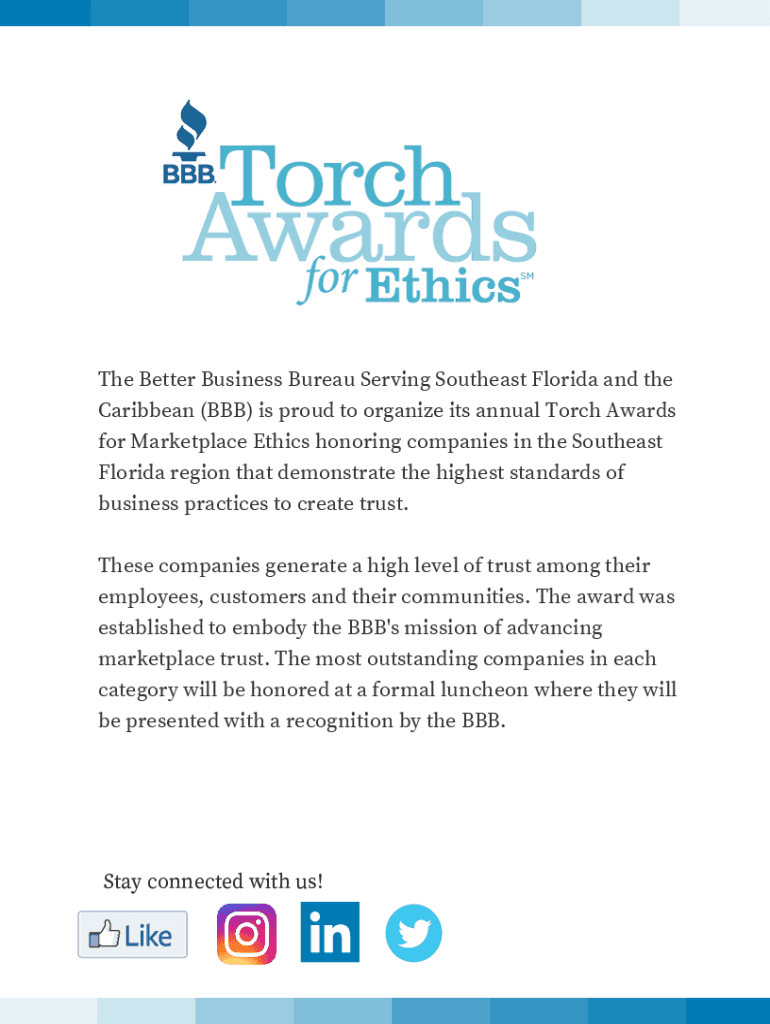 BBB Torch Awards for Ethics SM

The Better Business Bureau Serving Southeast Florida and the Caribbean (BBB) is proud to organize its annual Torch Awards for Marketplace Ethics honoring companies in the Southeast Florida region that demonstrate the highest standards of business practices to create trust.

These companies generate a high level of trust among their employees, customers and their communities. The award was established to embody the BBB's mission of advancing marketplace trust. The most outstanding companies in each category will be honored at a formal luncheon where they will be presented with a recognition by the BBB.

Stay connected with us!

Like

in